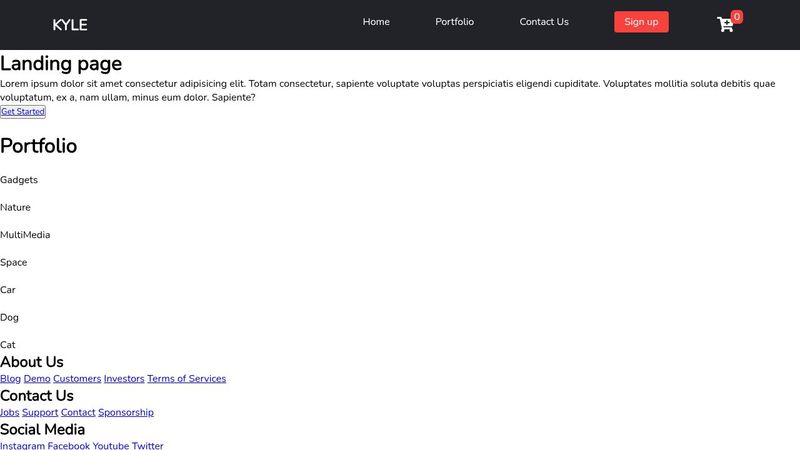 KYLE

Home Portfolio Contact Us Sign up 0

Landing page

Lorem ipsum dolor sit amet consectetur adipisicing elit. Totam consectetur, sapiente voluptate voluptas perspiciatis eligendi cupiditate. Voluptates mollitia soluta debitis quae voluptatum, ex a, nam ullam, minus eum dolor. Sapiente?

Get Started

Portfolio

Gadgets

Nature

MultiMedia

Space

Car

Dog

Cat

About Us

Blog Demo Customers Investors Terms of Services

Contact Us

Jobs Support Contact Sponsorship

Social Media

Instagram Facebook Youtube Twitter